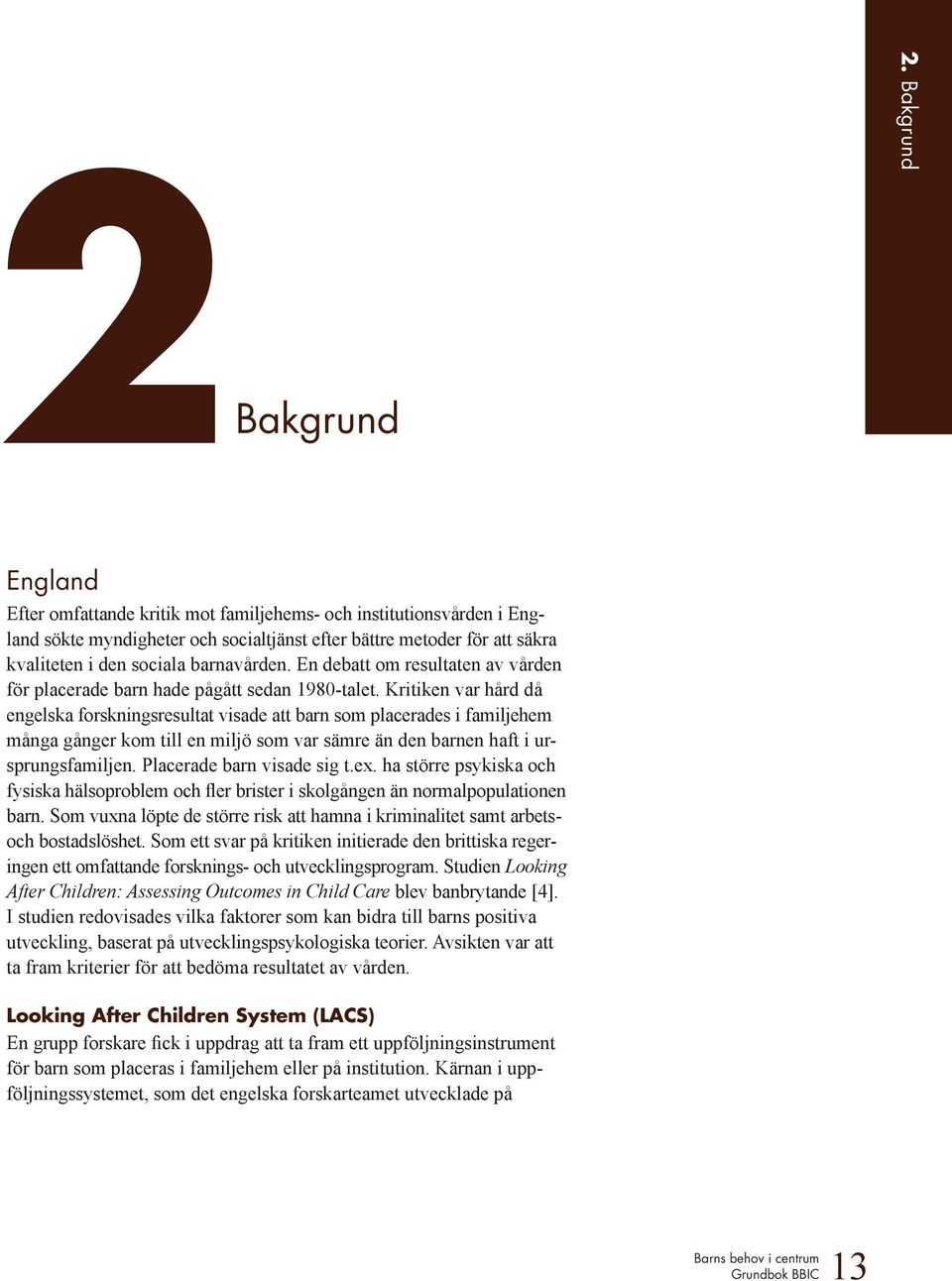 2. Bakgrund

2

Bakgrund

England

Efter omfattande kritik mot familjehems- och institutionsvården i England sökte myndigheter och socialtjänst efter bättre metoder för att säkra kvaliteten i den sociala barnavården. En debatt om resultaten av vården för placerade barn hade pågått sedan 1980-talet. Kritiken var hård då engelska forskningsresultat visade att barn som placerades i familjehem många gånger kom till en miljö som var sämre än den barnen haft i ursprungsfamiljen. Placerade barn visade sig t.ex. ha större psykiska och fysiska hälsoproblem och fler brister i skolgången än normalpopulationen barn. Som vuxna löpte de större risk att hamna i kriminalitet samt arbets- och bostadslöshet. Som ett svar på kritiken initierade den brittiska regeringen ett omfattande forsknings- och utvecklingsprogram. Studien Looking After Children: Assessing Outcomes in Child Care blev banbrytande [4]. I studien redovisades vilka faktorer som kan bidra till barns positiva utveckling, baserat på utvecklingspsykologiska teorier. Avsikten var att ta fram kriterier för att bedöma resultatet av vården.

Looking After Children System (LACS)

En grupp forskare fick i uppdrag att ta fram ett uppföljningsinstrument för barn som placeras i familjehem eller på institution. Kärnan i uppföljningssystemet, som det engelska forskarteamet utvecklade på

Barns behov i centrum
Grundbok BBIC 13